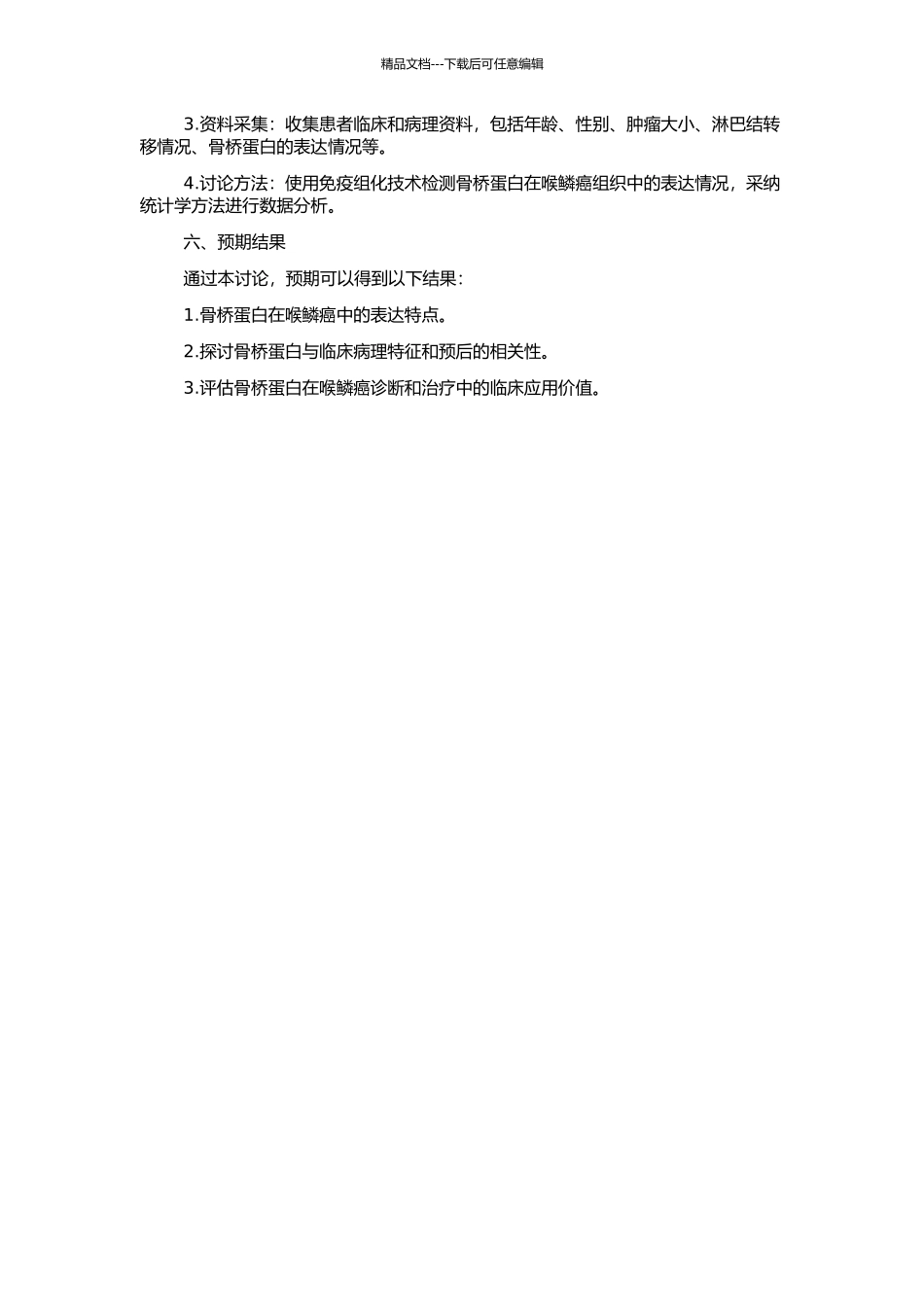 精品文档---下载后可任意编辑

3.资料采集：收集患者临床和病理资料，包括年龄、性别、肿瘤大小、淋巴结转移情况、骨桥蛋白的表达情况等。

4.讨论方法：使用免疫组化技术检测骨桥蛋白在喉鳞癌组织中的表达情况，采纳统计学方法进行数据分析。

六、预期结果

通过本讨论，预期可以得到以下结果：

1.骨桥蛋白在喉鳞癌中的表达特点。

2.探讨骨桥蛋白与临床病理特征和预后的相关性。

3.评估骨桥蛋白在喉鳞癌诊断和治疗中的临床应用价值。